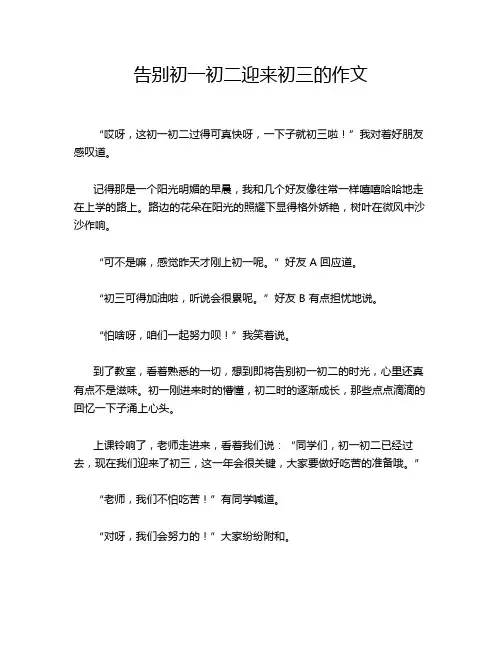 告别初一初二迎来初三的作文

“哎呀，这初一初二过得可真快呀，一下子就初三啦！”我对着好朋友感叹道。

记得那是一个阳光明媚的早晨，我和几个好友像往常一样嘻嘻哈哈地走在上学的路上。路边的花朵在阳光的照耀下显得格外娇艳，树叶在微风中沙沙作响。

“可不是嘛，感觉昨天才刚上初一呢。”好友 A 回应道。

“初三可得加油啦，听说会很累呢。”好友 B 有点担忧地说。

“怕啥呀，咱们一起努力呗！”我笑着说。

到了教室，看着熟悉的一切，想到即将告别初一初二的时光，心里还真有点不是滋味。初一刚进来时的懵懂，初二时的逐渐成长，那些点点滴滴的回忆一下子涌上心头。

上课铃响了，老师走进来，看着我们说：“同学们，初一初二已经过去，现在我们迎来了初三，这一年会很关键，大家要做好吃苦的准备哦。”

“老师，我们不怕吃苦！”有同学喊道。

“对呀，我们会努力的！”大家纷纷附和。